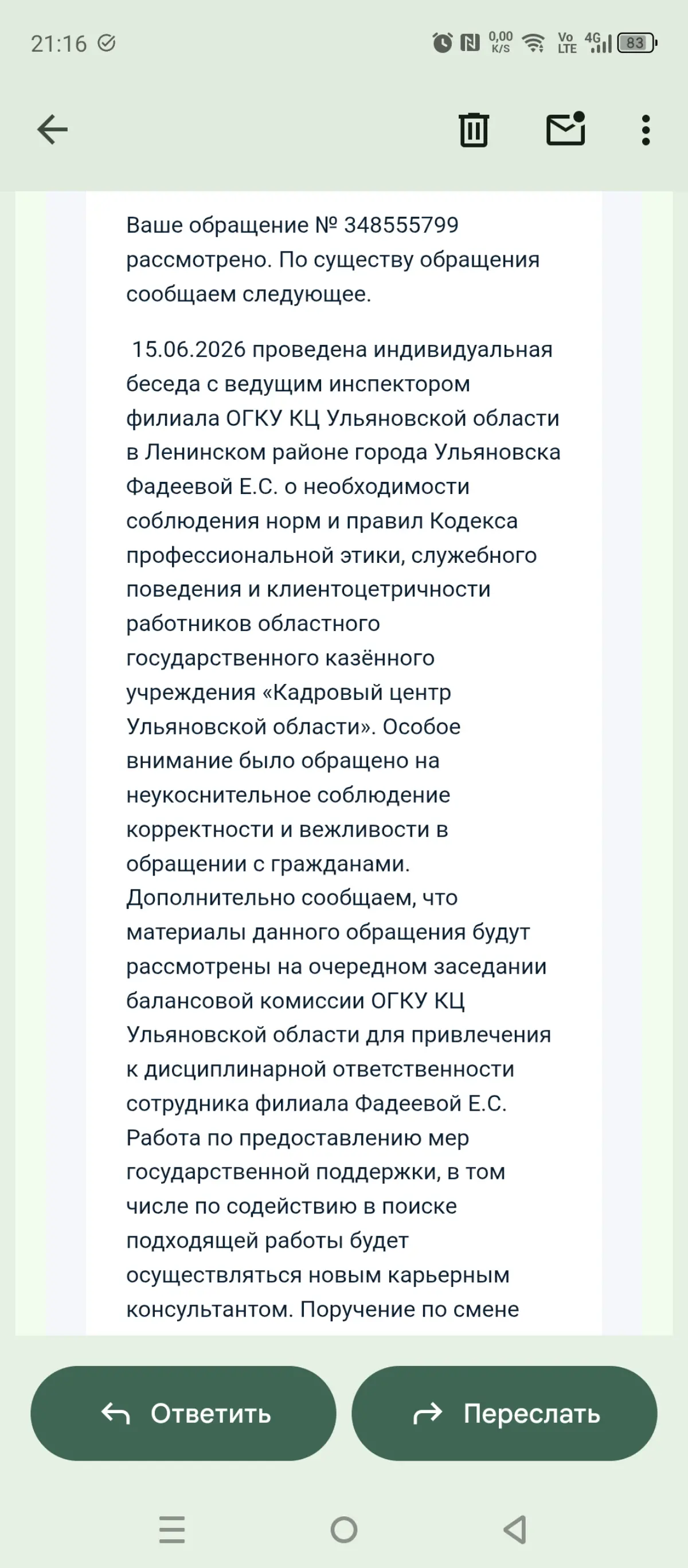 21:16

0,00 K/S

Vo LTE 4G 83

Ваше обращение № 348555799 рассмотрено. По существу обращения сообщаем следующее.

15.06.2026 проведена индивидуальная беседа с ведущим инспектором филиала ОГКУ КЦ Ульяновской области в Ленинском районе города Ульяновска Фадеевой Е.С. о необходимости соблюдения норм и правил Кодекса профессиональной этики, служебного поведения и клиентоцетричности работников областного государственного казённого учреждения «Кадровый центр Ульяновской области». Особое внимание было обращено на неукоснительное соблюдение корректности и вежливости в обращении с гражданами. Дополнительно сообщаем, что материалы данного обращения будут рассмотрены на очередном заседании балансовой комиссии ОГКУ КЦ Ульяновской области для привлечения к дисциплинарной ответственности сотрудника филиала Фадеевой Е.С. Работа по предоставлению мер государственной поддержки, в том числе по содействию в поиске подходящей работы будет осуществляться новым карьерным консультантом. Поручение по смене

Ответить

Переслать